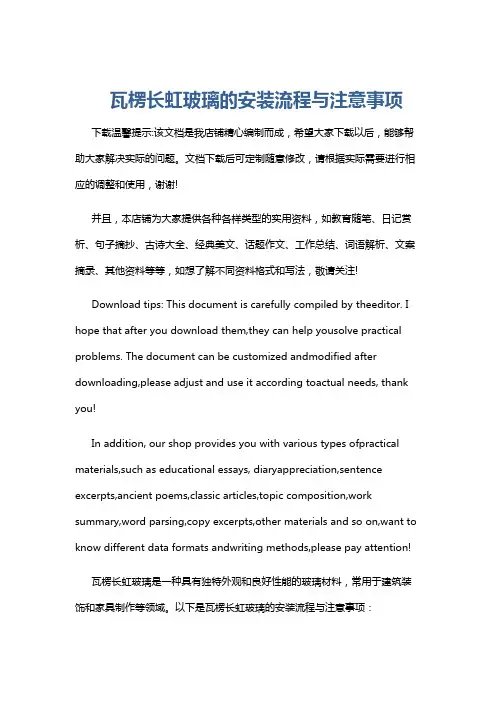 瓦楞长虹玻璃的安装流程与注意事项

下载温馨提示:该文档是我店铺精心编制而成，希望大家下载以后，能够帮助大家解决实际的问题。文档下载后可定制随意修改，请根据实际需要进行相应的调整和使用，谢谢!

并且，本店铺为大家提供各种各样类型的实用资料，如教育随笔、日记赏析、句子摘抄、古诗大全、经典美文、话题作文、工作总结、词语解析、文案摘录、其他资料等等，如想了解不同资料格式和写法，敬请关注!

Download tips: This document is carefully compiled by theeditor. I hope that after you download them,they can help yousolve practical problems. The document can be customized andmodified after downloading,please adjust and use it according toactual needs, thank you!

In addition, our shop provides you with various types ofpractical materials,such as educational essays, diaryappreciation,sentence excerpts,ancient poems,classic articles,topic composition,work summary,word parsing,copy excerpts,other materials and so on,want to know different data formats andwriting methods,please pay attention!

瓦楞长虹玻璃是一种具有独特外观和良好性能的玻璃材料，常用于建筑装饰和家具制作等领域。以下是瓦楞长虹玻璃的安装流程与注意事项：